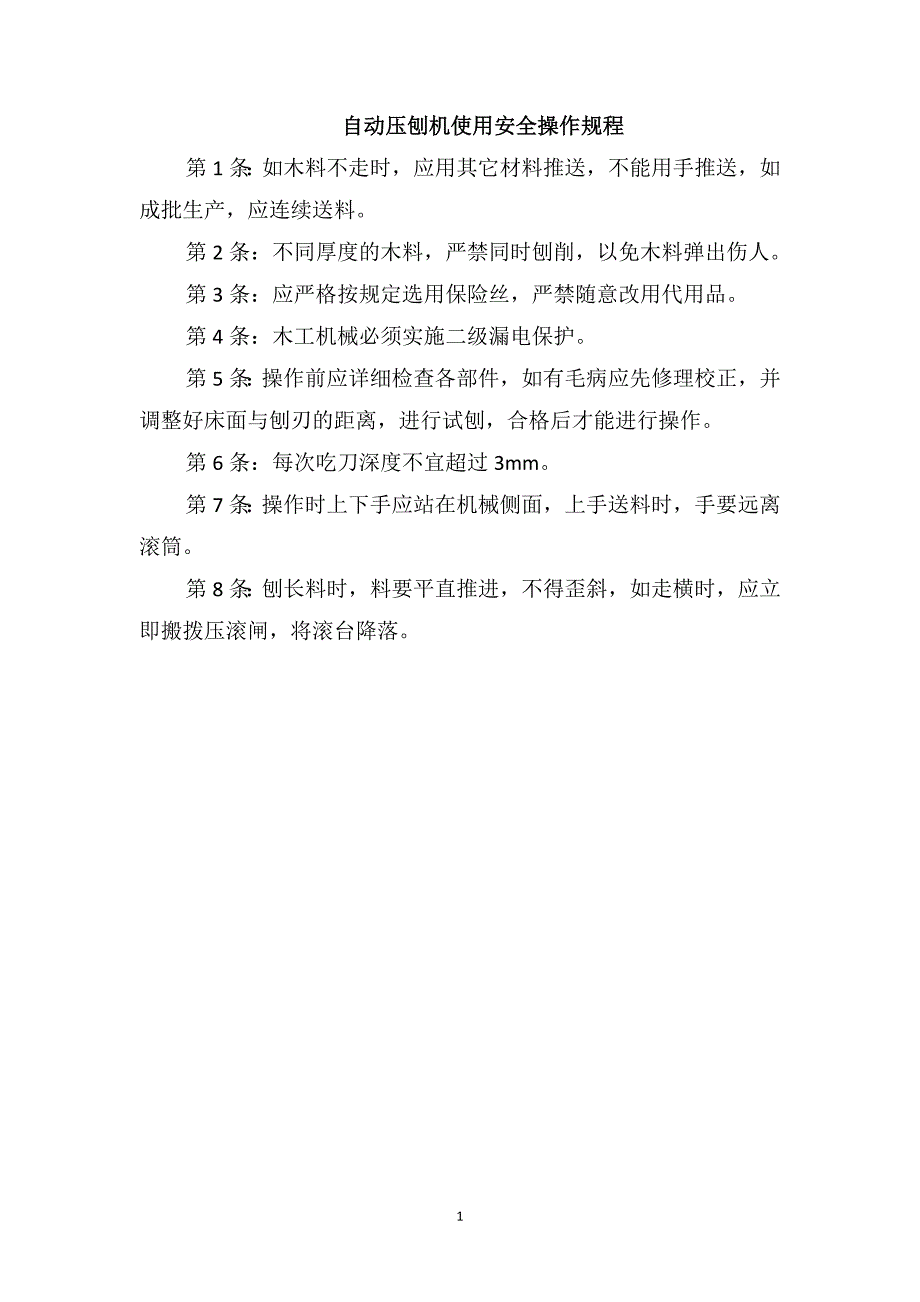 自动压刨机使用安全操作规程

第 1 条：如木料不走时，应用其它材料推送，不能用手推送，如成批生产，应连续送料。

第 2 条：不同厚度的木料，严禁同时刨削，以免木料弹出伤人。

第 3 条：应严格按规定选用保险丝，严禁随意改用代用品。

第 4 条：木工机械必须实施二级漏电保护。

第 5 条：操作前应详细检查各部件，如有毛病应先修理校正，并调整好床面与刨刃的距离，进行试刨，合格后才能进行操作。

第 6 条：每次吃刀深度不宜超过 3mm。

第 7 条：操作时上下手应站在机械侧面，上手送料时，手要远离滚筒。

第 8 条：刨长料时，料要平直推进，不得歪斜，如走横时，应立即搬拨压滚闸，将滚台降落。

1